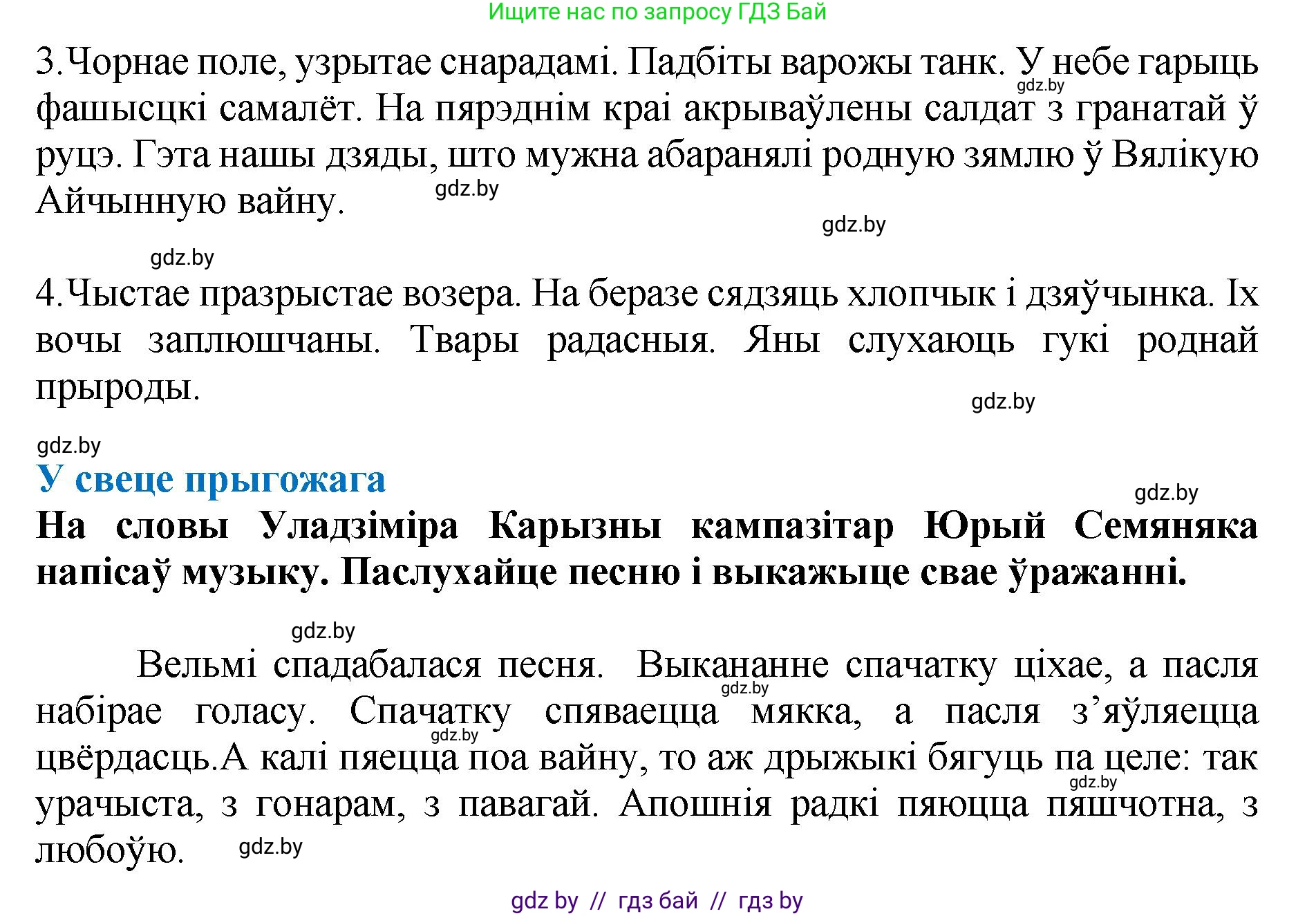 Ищите нас по запросу ГДЗ Бай

3.Чорнае поле, узрытае снарадамі. Падбіты варожы танк. У небе гарыць фашысцкі самалёт. На пярэднім краі акрываўлены салдат з гранатай ў руцэ. Гэта нашы дзяды, што мужна абаранялі родную зямлю ў Вялікую Айчынную вайну.

gdz.by

gdz.by

gdz.by

gdz.by

4.Чыстае празрыстае возера. На беразе сядзяць хлопчык і дзяўчынка. Іх вочы заплюшчаны. Твары радасныя. Яны слухаюць гукі роднай прыроды.

gdz.by

gdz.by

У свеце прыгожага

gdz.by

На словы Уладзіміра Карызны кампазітар Юрый Семяняка напісаў музыку. Паслухайце песню і выкажыце свае ўражанні.

gdz.by

Вельмі спадабалася песня. Выкананне спачатку ціхае, а пасля набірае голасу. Спачатку спяваецца мякка, а пасля з’яўляецца цвёрдасць.А калі пяецца поа вайну, то аж дрыжыкі бягуць па целе: так урачыста, з гонарам, з павагай. Апошнія радкі пяюцца пяшчотна, з любоўю.

gdz.by

gdz.by

gdz.by

gdz.by

gdz by // гдз бай // гдз by